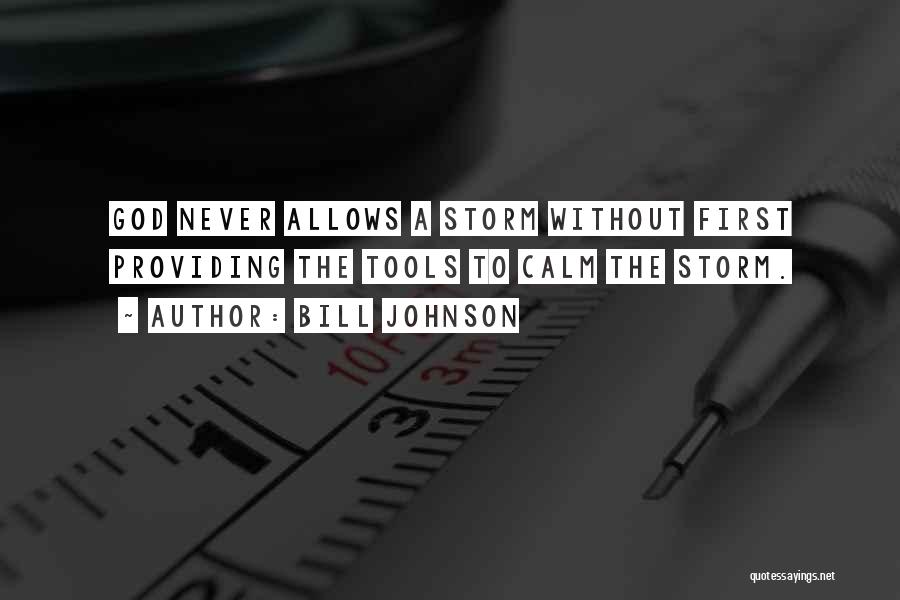 GOD NEVER ALLOWS A STORM WITHOUT FIRST PROVIDING THE TOOLS TO CALM THE STORM.

~ AUTHOR: BILL JOHNSON

10F

3m

1

3

quotessayings.net